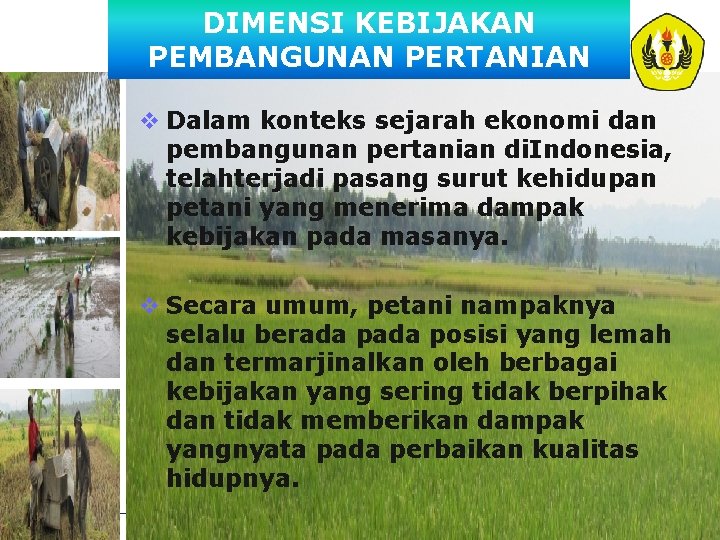 DIMENSI KEBIJAKAN PEMBANGUNAN PERTANIAN

❖ Dalam konteks sejarah ekonomi dan pembangunan pertanian diIndonesia, telahterjadi pasang surut kehidupan petani yang menerima dampak kebijakan pada masanya.

❖ Secara umum, petani nampaknya selalu berada pada posisi yang lemah dan termarjinalkan oleh berbagai kebijakan yang sering tidak berpihak dan tidak memberikan dampak yangnyata pada perbaikan kualitas hidupnya.